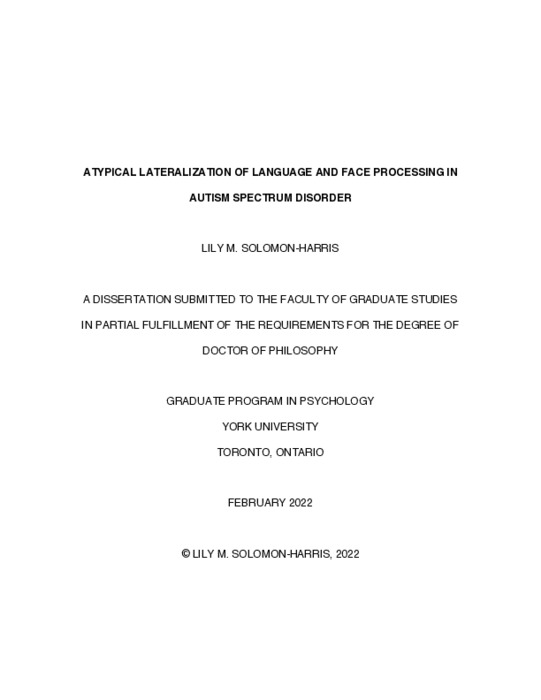 ATYPICAL LATERALIZATION OF LANGUAGE AND FACE PROCESSING IN AUTISM SPECTRUM DISORDER

LILY M. SOLOMON-HARRIS

A DISSERTATION SUBMITTED TO THE FACULTY OF GRADUATE STUDIES IN PARTIAL FULFILLMENT OF THE REQUIREMENTS FOR THE DEGREE OF DOCTOR OF PHILOSOPHY

GRADUATE PROGRAM IN PSYCHOLOGY
YORK UNIVERSITY
TORONTO, ONTARIO

FEBRUARY 2022

© LILY M. SOLOMON-HARRIS, 2022